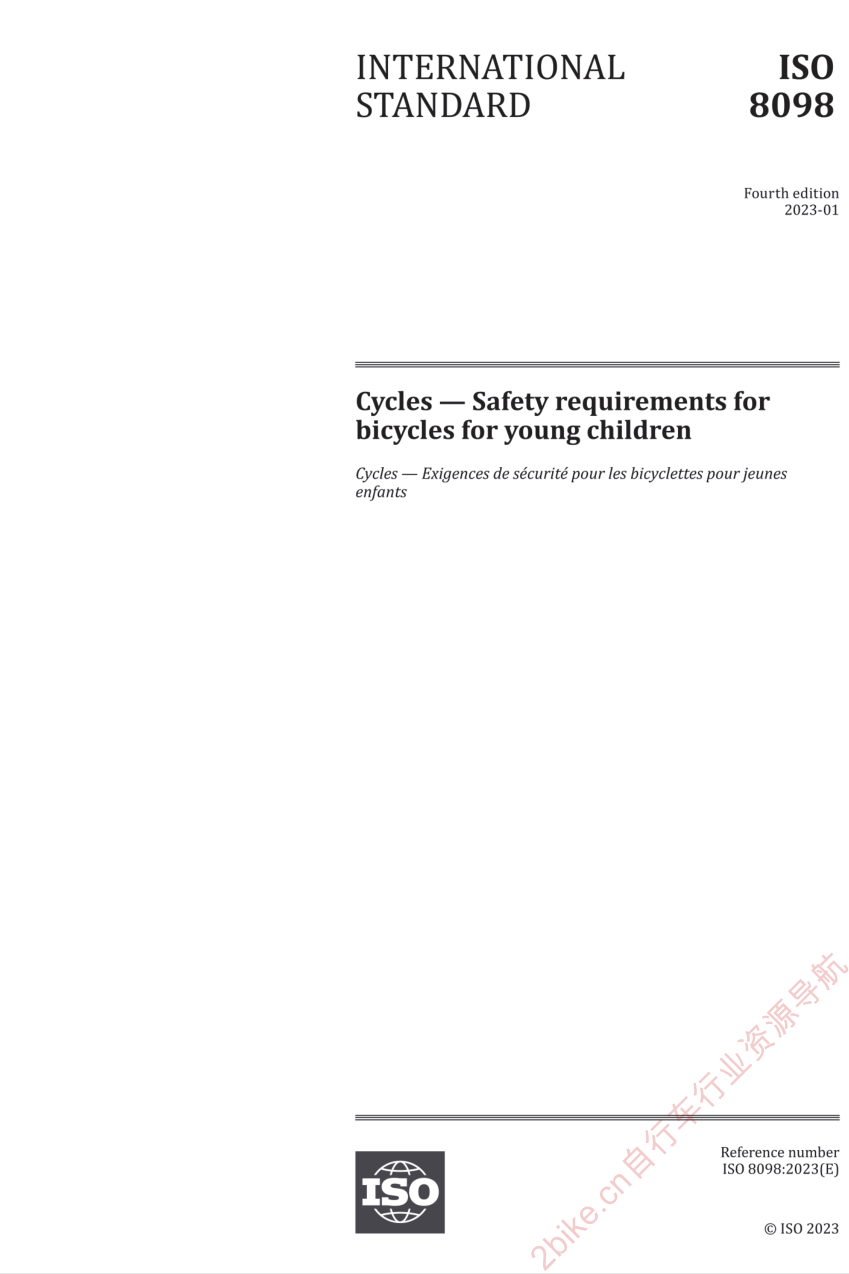 INTERNATIONAL STANDARD

ISO 8098

Fourth edition
2023-01

Cycles — Safety requirements for bicycles for young children

Cycles — Exigences de sécurité pour les bicyclettes pour jeunes enfants

2bike.cn自行车行业资源导航

ISO

Reference number
ISO 8098:2023(E)

© ISO 2023